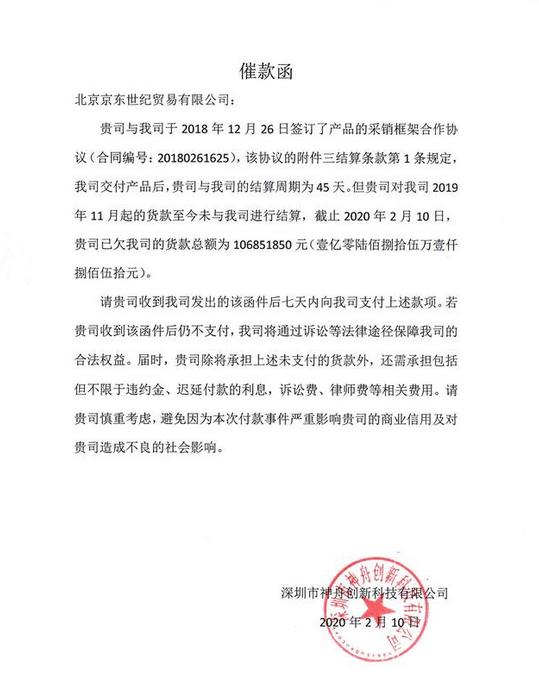 催款函

北京京东世纪贸易有限公司：

贵司与我司于 2018 年 12 月 26 日签订了产品的采销框架合作协议（合同编号：20180261625），该协议的附件三结算条款第 1 条规定，我司交付产品后，贵司与我司的结算周期为 45 天。但贵司对我司 2019 年 11 月起的货款至今未与我司进行结算，截止 2020 年 2 月 10 日，贵司已欠我司的货款总额为 106851850 元（壹亿零陆佰捌拾伍万壹仟捌佰伍拾元）。

请贵司收到我司发出的该函件后七天内向我司支付上述款项。若贵司收到该函件后仍不支付，我司将通过诉讼等法律途径保障我司的合法权益。届时，贵司除将承担上述未支付的货款外，还需承担包括但不限于违约金、迟延付款的利息，诉讼费、律师费等相关费用。请贵司慎重考虑，避免因为本次付款事件严重影响贵司的商业信用及对贵司造成不良的社会影响。

深圳市神舟创新科技有限公司
2020 年 2 月 10 日

深圳市神舟创新科技有限公司